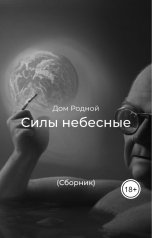 Дом Родной

Силы небесные

(Сборник)

18+